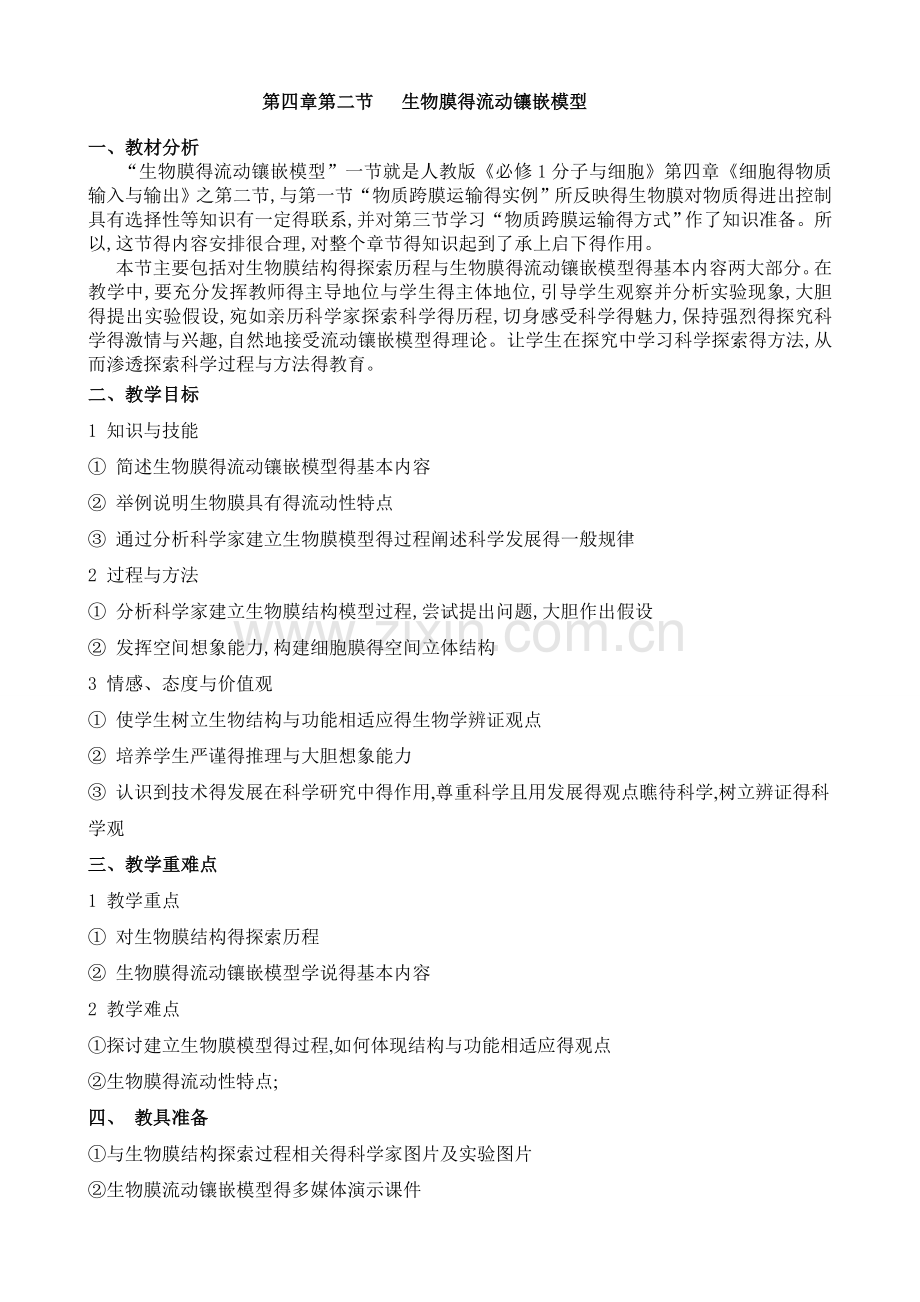 第四章第二节 生物膜得流动镶嵌模型

一、教材分析

“生物膜得流动镶嵌模型”一节就是人教版《必修1分子与细胞》第四章《细胞得物质输入与输出》之第二节,与第一节“物质跨膜运输得实例”所反映得生物膜对物质得进出控制具有选择性等知识有一定得联系,并对第三节学习“物质跨膜运输得方式”作了知识准备。所以,这节得内容安排很合理,对整个章节得知识起到了承上启下得作用。

本节主要包括对生物膜结构得探索历程与生物膜得流动镶嵌模型得基本内容两大部分。在教学中,要充分发挥教师得主导地位与学生得主体地位,引导学生观察并分析实验现象,大胆得提出实验假设,宛如亲历科学家探索科学得历程,切身感受科学得魅力,保持强烈得探究科学得激情与兴趣,自然地接受流动镶嵌模型得理论。让学生在探究中学习科学探索得方法,从而渗透探索科学过程与方法得教育。

二、教学目标

1 知识与技能

① 简述生物膜得流动镶嵌模型得基本内容

② 举例说明生物膜具有得流动性特点

③ 通过分析科学家建立生物膜模型得过程阐述科学发展得一般规律

2 过程与方法

① 分析科学家建立生物膜结构模型过程,尝试提出问题,大胆作出假设

② 发挥空间想象能力,构建细胞膜得空间立体结构

3 情感、态度与价值观

① 使学生树立生物结构与功能相适应得生物学辨证观点

② 培养学生严谨得推理与大胆想象能力

③ 认识到技术得发展在科学研究中得作用,尊重科学且用发展得观点瞧待科学,树立辨证得科学观

三、教学重难点

1 教学重点

① 对生物膜结构得探索历程

② 生物膜得流动镶嵌模型学说得基本内容

2 教学难点

①探讨建立生物膜模型得过程,如何体现结构与功能相适应得观点

②生物膜得流动性特点;

四、 教具准备

①与生物膜结构探索过程相关得科学家图片及实验图片

②生物膜流动镶嵌模型得多媒体演示课件

www.zixin.com.cn